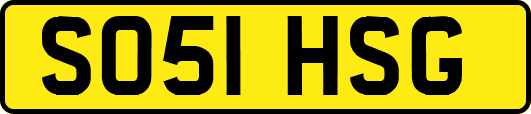 SO51 HSG